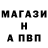 МАГАЗИ
Н
А ПВП